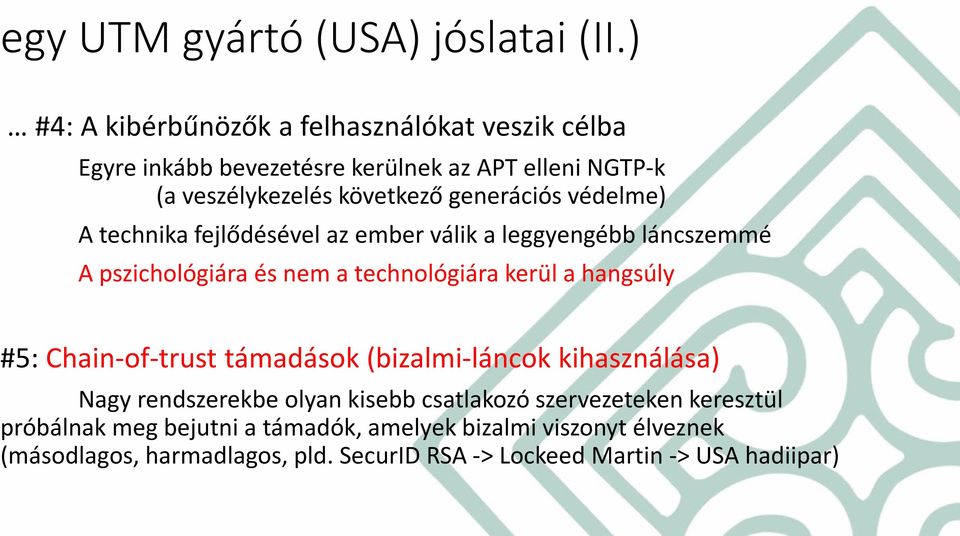 egy UTM gyártó (USA) jóslatai (II.)

… #4: A kibérbűnözők a felhasználókat veszik célba

Egyre inkább bevezetésre kerülnek az APT elleni NGTP-k (a veszélykezelés következő generációs védelme)

A technika fejlődésével az ember válik a leggyengébb láncszemmé

A pszichológiára és nem a technológiára kerül a hangsúly

#5: Chain-of-trust támadások (bizalmi-láncok kihasználása)

Nagy rendszerekbe olyan kisebb csatlakozó szervezeteken keresztül próbálnak meg bejutni a támadók, amelyek bizalmi viszonyt élveznek (másodlagos, harmadlagos, pld. SecurID RSA -> Lockeed Martin -> USA hadiipar)